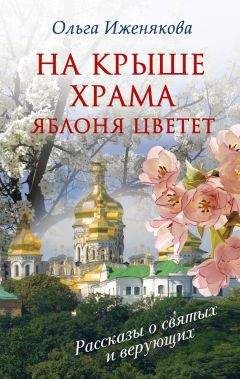 Ольга Иженякова

НА КРЫШЕ ХРАМА ЯБЛОНЯ ЦВЕТЕТ

Рассказы о святых и верующих